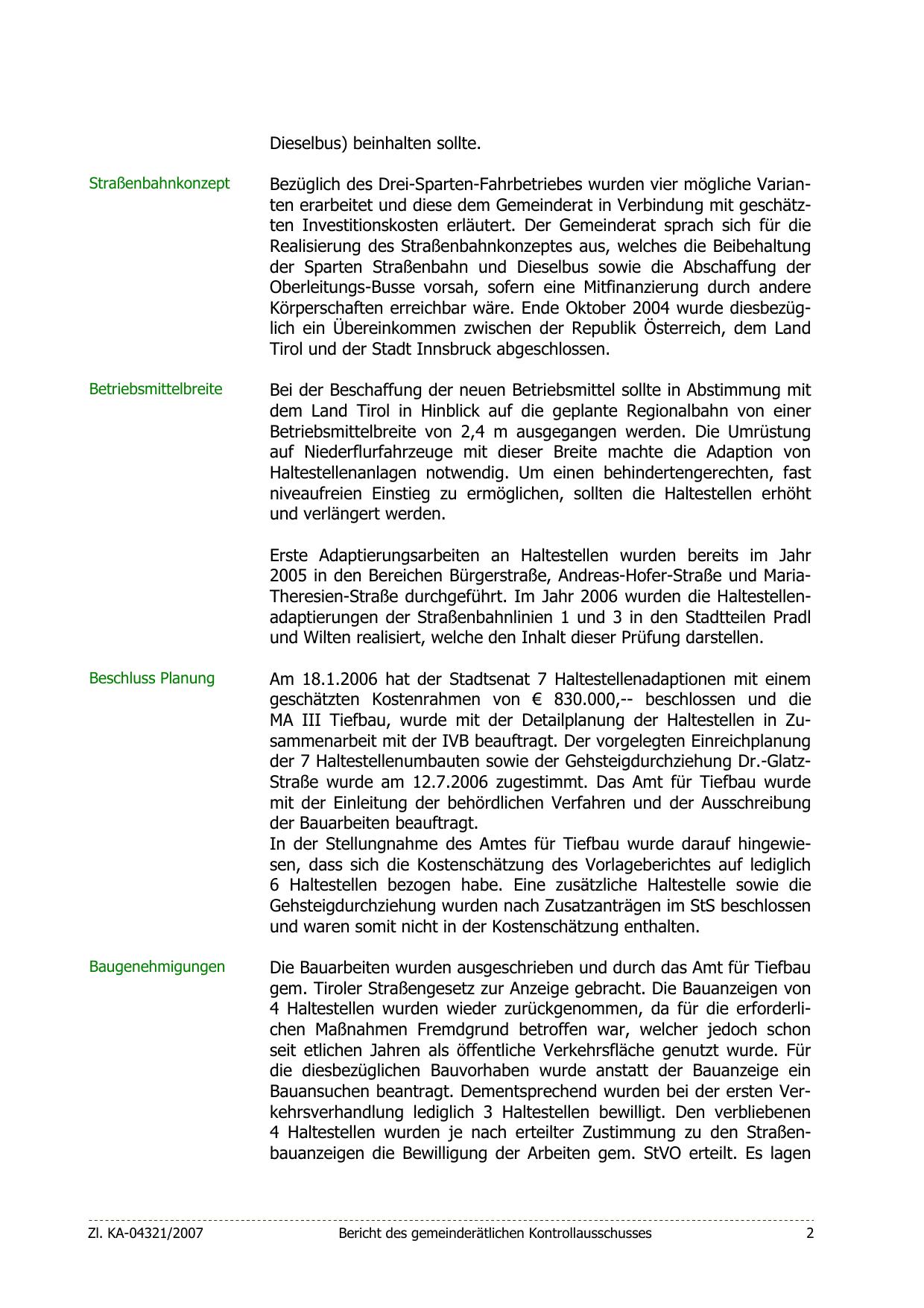 Dieselbus) beinhalten sollte.

Straßenbahnkonzept

Bezüglich des Drei-Sparten-Fahrbetriebes wurden vier mögliche Varianten erarbeitet und diese dem Gemeinderat in Verbindung mit geschätzten Investitionskosten erläutert. Der Gemeinderat sprach sich für die Realisierung des Straßenbahnkonzeptes aus, welches die Beibehaltung der Sparten Straßenbahn und Dieselbus sowie die Abschaffung der Oberleitungs-Busse vorsah, sofern eine Mitfinanzierung durch andere Körperschaften erreichbar wäre. Ende Oktober 2004 wurde diesbezüglich ein Übereinkommen zwischen der Republik Österreich, dem Land Tirol und der Stadt Innsbruck abgeschlossen.

Betriebsmittelbreite

Bei der Beschaffung der neuen Betriebsmittel sollte in Abstimmung mit dem Land Tirol in Hinblick auf die geplante Regionalbahn von einer Betriebsmittelbreite von 2,4 m ausgegangen werden. Die Umrüstung auf Niederflurfahrzeuge mit dieser Breite machte die Adaption von Haltestellenanlagen notwendig. Um einen behindertengerechten, fast niveaufreien Einstieg zu ermöglichen, sollten die Haltestellen erhöht und verlängert werden.

Erste Adaptierungsarbeiten an Haltestellen wurden bereits im Jahr 2005 in den Bereichen Bürgerstraße, Andreas-Hofer-Straße und Maria-Theresien-Straße durchgeführt. Im Jahr 2006 wurden die Haltestellenadaptierungen der Straßenbahnlinien 1 und 3 in den Stadtteilen Pradl und Wilten realisiert, welche den Inhalt dieser Prüfung darstellen.

Beschluss Planung

Am 18.1.2006 hat der Stadtsenat 7 Haltestellenadaptionen mit einem geschätzten Kostenrahmen von € 830.000,-- beschlossen und die MA III Tiefbau, wurde mit der Detailplanung der Haltestellen in Zusammenarbeit mit der IVB beauftragt. Der vorgelegten Einreichplanung der 7 Haltestellenumbauten sowie der Gehsteigdurchziehung Dr.-Glatz-Straße wurde am 12.7.2006 zugestimmt. Das Amt für Tiefbau wurde mit der Einleitung der behördlichen Verfahren und der Ausschreibung der Bauarbeiten beauftragt.
In der Stellungnahme des Amtes für Tiefbau wurde darauf hingewiesen, dass sich die Kostenschätzung des Vorlageberichtes auf lediglich 6 Haltestellen bezogen habe. Eine zusätzliche Haltestelle sowie die Gehsteigdurchziehung wurden nach Zusatzanträgen im StS beschlossen und waren somit nicht in der Kostenschätzung enthalten.

Baugenehmigungen

Die Bauarbeiten wurden ausgeschrieben und durch das Amt für Tiefbau gem. Tiroler Straßengesetz zur Anzeige gebracht. Die Bauanzeigen von 4 Haltestellen wurden wieder zurückgenommen, da für die erforderlichen Maßnahmen Fremdgrund betroffen war, welcher jedoch schon seit etlichen Jahren als öffentliche Verkehrsfläche genutzt wurde. Für die diesbezüglichen Bauvorhaben wurde anstatt der Bauanzeige ein Bauansuchen beantragt. Dementsprechend wurden bei der ersten Verkehrsverhandlung lediglich 3 Haltestellen bewilligt. Den verbliebenen 4 Haltestellen wurden je nach erteilter Zustimmung zu den Straßenbauanzeigen die Bewilligung der Arbeiten gem. StVO erteilt. Es lagen

Zl. KA-04321/2007 Bericht des gemeinderätlichen Kontrollausschusses 2